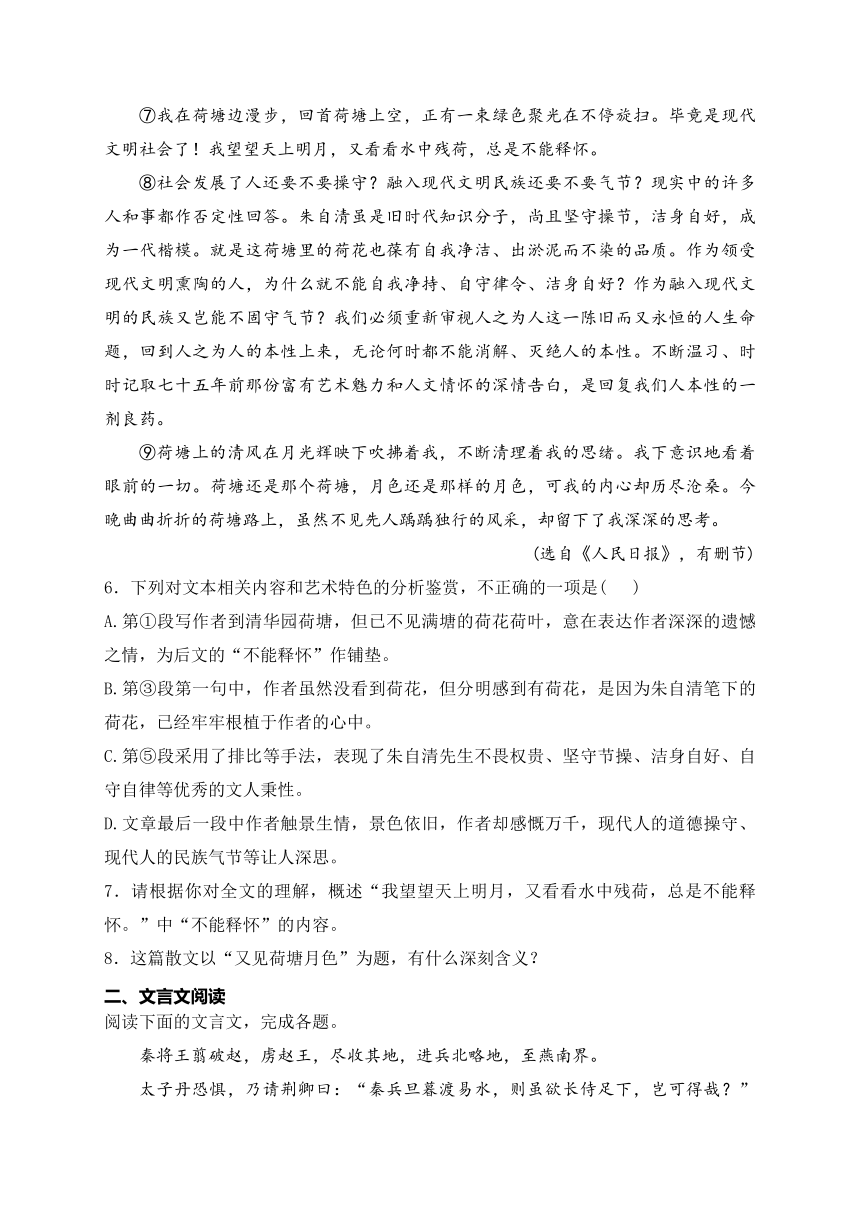 ⑦我在荷塘边漫步，回首荷塘上空，正有一束绿色聚光在不停旋扫。毕竟是现代文明社会了！我望望天上明月，又看看水中残荷，总是不能释怀。

⑧社会发展了人还要不要操守？融入现代文明民族还要不要气节？现实中的许多人和事都作否定性回答。朱自清虽是旧时代知识分子，尚且坚守操节，洁身自好，成为一代楷模。就是这荷塘里的荷花也葆有自我净洁、出淤泥而不染的品质。作为领受现代文明熏陶的人，为什么就不能自我净持、自守律令、洁身自好？作为融入现代文明的民族又岂能不固守气节？我们必须重新审视人之为人这一陈旧而又永恒的人生命题，回到人之为人的本性上来，无论何时都不能消解、灭绝人的本性。不断温习、时时记取七十五年前那份富有艺术魅力和人文情怀的深情告白，是回复我们人本性的一剂良药。

⑨荷塘上的清风在月光辉映下吹拂着我，不断清理着我的思绪。我下意识地看着眼前的一切。荷塘还是那个荷塘，月色还是那样的月色，可我的内心却历尽沧桑。今晚曲曲折折的荷塘路上，虽然不见先人踽踽独行的风采，却留下了我深深的思考。

（选自《人民日报》，有删节）

6．下列对文本相关内容和艺术特色的分析鉴赏，不正确的一项是(　　)

A.第①段写作者到清华园荷塘，但已不见满塘的荷花荷叶，意在表达作者深深的遗憾之情，为后文的“不能释怀”作铺垫。

B.第③段第一句中，作者虽然没看到荷花，但分明感到有荷花，是因为朱自清笔下的荷花，已经牢牢根植于作者的心中。

C.第⑤段采用了排比等手法，表现了朱自清先生不畏权贵、坚守节操、洁身自好、自守自律等优秀的文人秉性。

D.文章最后一段中作者触景生情，景色依旧，作者却感慨万千，现代人的道德操守、现代人的民族气节等让人深思。

7．请根据你对全文的理解，概述“我望望天上明月，又看看水中残荷，总是不能释怀。”中“不能释怀”的内容。

8．这篇散文以“又见荷塘月色”为题，有什么深刻含义？

二、文言文阅读

阅读下面的文言文，完成各题。

秦将王翦破赵，虏赵王，尽收其地，进兵北略地，至燕南界。

太子丹恐惧，乃请荆卿曰：“秦兵旦暮渡易水，则虽欲长侍足下，岂可得哉？”